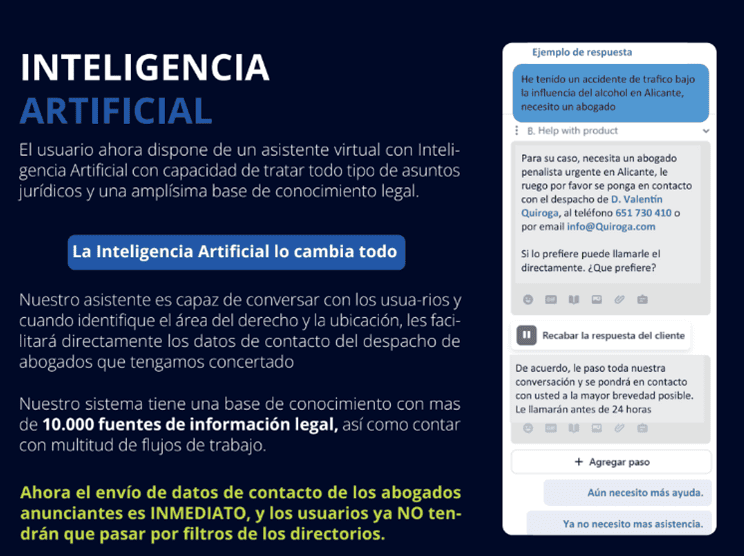 INTELIGENCIA
ARTIFICIAL

El usuario ahora dispone de un asistente virtual con Inteligencia Artificial con capacidad de tratar todo tipo de asuntos jurídicos y una amplísima base de conocimiento legal.

La Inteligencia Artificial lo cambia todo

Nuestro asistente es capaz de conversar con los usua-rios y cuando identifique el área del derecho y la ubicación, les facilitará directamente los datos de contacto del despacho de abogados que tengamos concertado

Nuestro sistema tiene una base de conocimiento con mas de 10.000 fuentes de información legal, así como contar con multitud de flujos de trabajo.

Ahora el envío de datos de contacto de los abogados anunciantes es INMEDIATO, y los usuarios ya NO tendrán que pasar por filtros de los directorios.

Ejemplo de respuesta

He tenido un accidente de trafico bajo la influencia del alcohol en Alicante, necesito un abogado

B. Help with product

Para su caso, necesita un abogado penalista urgente en Alicante, le ruego por favor se ponga en contacto con el despacho de D. Valentín Quiroga, al teléfono 651 730 410 o por email info@Quiroga.com

Si lo prefiere puede llamarle el directamente. ¿Que prefiere?

Recabar la respuesta del cliente

De acuerdo, le paso toda nuestra conversación y se pondrá en contacto con usted a la mayor brevedad posible. Le llamarán antes de 24 horas

+ Agregar paso

Aún necesito más ayuda.

Ya no necesito mas asistencia.